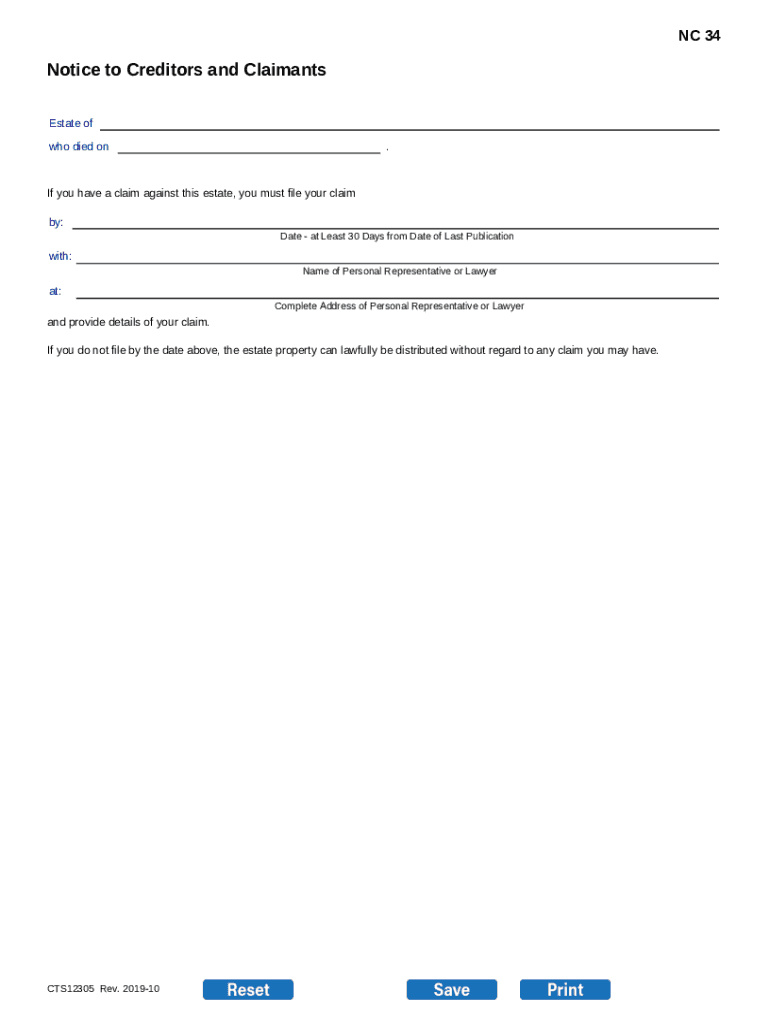 NC 34

Notice to Creditors and Claimants

Estate of

who died on .

If you have a claim against this estate, you must file your claim

by:

Date - at Least 30 Days from Date of Last Publication

with:

Name of Personal Representative or Lawyer

at:

Complete Address of Personal Representative or Lawyer

and provide details of your claim.

If you do not file by the date above, the estate property can lawfully be distributed without regard to any claim you may have.

CTS12305 Rev. 2019-10

Reset

Save

Print